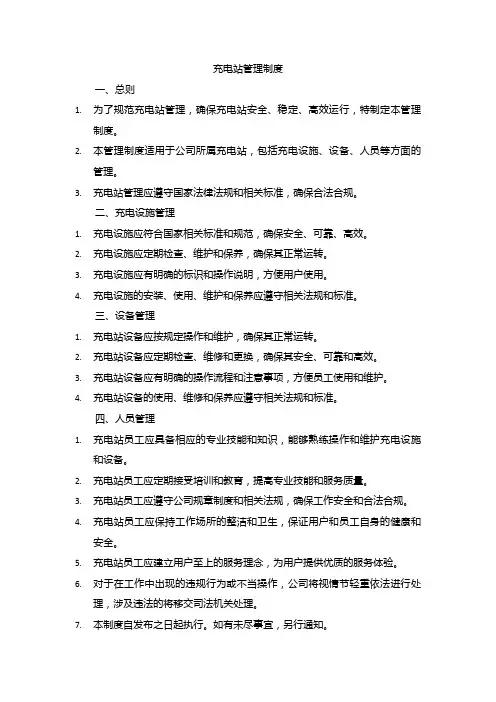 充电站管理制度

一、总则

1. 为了规范充电站管理，确保充电站安全、稳定、高效运行，特制定本管理制度。

2. 本管理制度适用于公司所属充电站，包括充电设施、设备、人员等方面的管理。

3. 充电站管理应遵守国家法律法规和相关标准，确保合法合规。

二、充电设施管理

1. 充电设施应符合国家相关标准和规范，确保安全、可靠、高效。

2. 充电设施应定期检查、维护和保养，确保其正常运转。

3. 充电设施应有明确的标识和操作说明，方便用户使用。

4. 充电设施的安装、使用、维护和保养应遵守相关法规和标准。

三、设备管理

1. 充电站设备应按规定操作和维护，确保其正常运转。

2. 充电站设备应定期检查、维修和更换，确保其安全、可靠和高效。

3. 充电站设备应有明确的操作流程和注意事项，方便员工使用和维护。

4. 充电站设备的使用、维修和保养应遵守相关法规和标准。

四、人员管理

1. 充电站员工应具备相应的专业技能和知识，能够熟练操作和维护充电设施和设备。

2. 充电站员工应定期接受培训和教育，提高专业技能和服务质量。

3. 充电站员工应遵守公司规章制度和相关法规，确保工作安全和合法合规。

4. 充电站员工应保持工作场所的整洁和卫生，保证用户和员工自身的健康和安全。

5. 充电站员工应建立用户至上的服务理念，为用户提供优质的服务体验。

6. 对于在工作中出现的违规行为或不当操作，公司将视情节轻重依法进行处理，涉及违法的将移交司法机关处理。

7. 本制度自发布之日起执行。如有未尽事宜，另行通知。